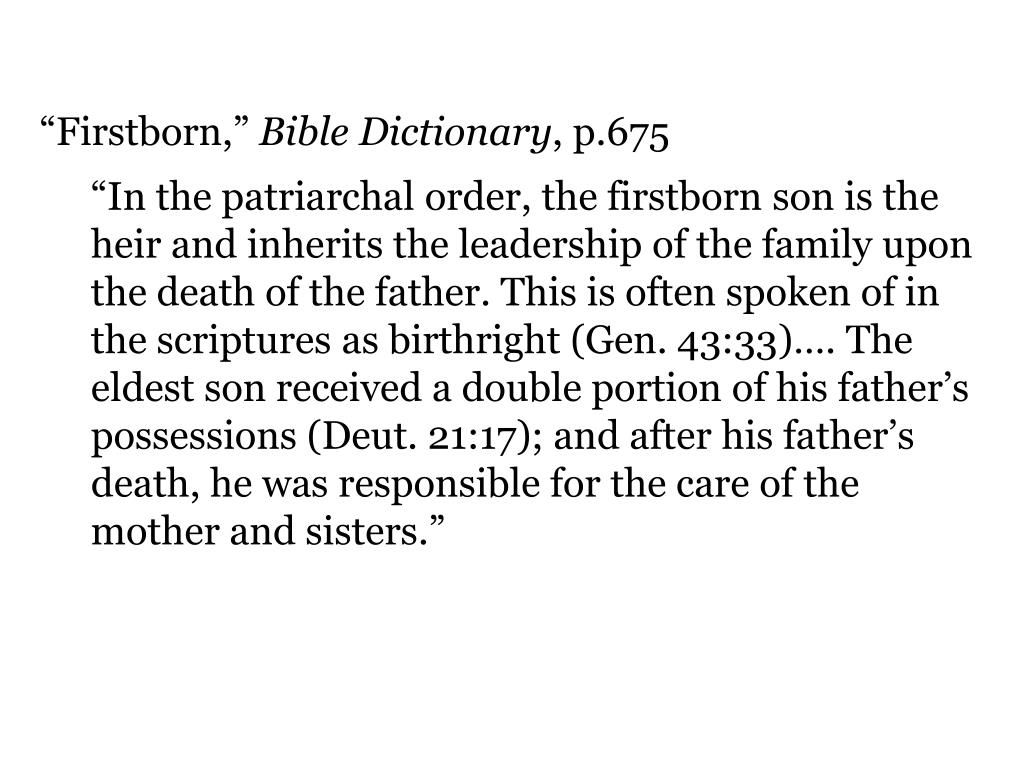 “Firstborn,” Bible Dictionary, p.675

“In the patriarchal order, the firstborn son is the heir and inherits the leadership of the family upon the death of the father. This is often spoken of in the scriptures as birthright (Gen. 43:33)…. The eldest son received a double portion of his father’s possessions (Deut. 21:17); and after his father’s death, he was responsible for the care of the mother and sisters.”